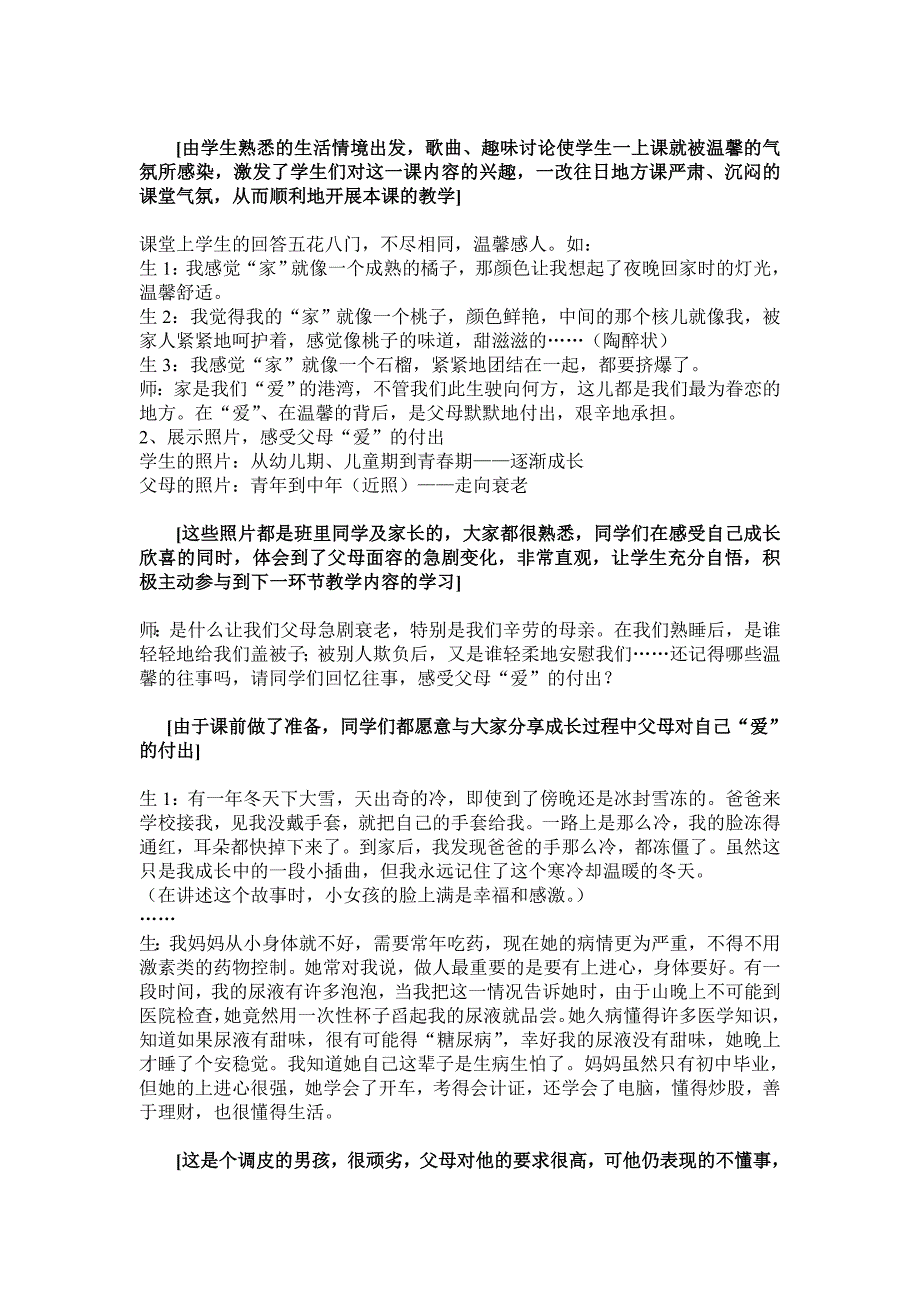 [由学生熟悉的生活情境出发，歌曲、趣味讨论使学生一上课就被温馨的气氛所感染，激发了学生们对这一课内容的兴趣，一改往日地方课严肃、沉闷的课堂气氛，从而顺利地开展本课的教学]

课堂上学生的回答五花八门，不尽相同，温馨感人。如：
生 1：我感觉“家”就像一个成熟的橘子，那颜色让我想起了夜晚回家时的灯光，温馨舒适。
生 2：我觉得我的“家”就像一个桃子，颜色鲜艳，中间的那个核儿就像我，被家人紧紧地呵护着，感觉像桃子的味道，甜滋滋的……（陶醉状）
生 3：我感觉“家”就像一个石榴，紧紧地团结在一起，都要挤爆了。
师：家是我们“爱”的港湾，不管我们此生驶向何方，这儿都是我们最为眷恋的地方。在“爱”、在温馨的背后，是父母默默地付出，艰辛地承担。
2、展示照片，感受父母“爱”的付出
学生的照片：从幼儿期、儿童期到青春期——逐渐成长
父母的照片：青年到中年（近照）——走向衰老

[这些照片都是班里同学及家长的，大家都很熟悉，同学们在感受自己成长欣喜的同时，体会到了父母面容的急剧变化，非常直观，让学生充分自悟，积极主动参与到下一环节教学内容的学习]

师：是什么让我们父母急剧衰老，特别是我们辛劳的母亲。在我们熟睡后，是谁轻轻地给我们盖被子；被别人欺负后，又是谁轻柔地安慰我们……还记得哪些温馨的往事吗，请同学们回忆往事，感受父母“爱”的付出？

[由于课前做了准备，同学们都愿意与大家分享成长过程中父母对自己“爱”的付出]

生 1：有一年冬天下大雪，天出奇的冷，即使到了傍晚还是冰封雪冻的。爸爸来学校接我，见我没戴手套，就把自己的手套给我。一路上是那么冷，我的脸冻得通红，耳朵都快掉下来了。到家后，我发现爸爸的手那么冷，都冻僵了。虽然这只是我成长中的一段小插曲，但我永远记住了这个寒冷却温暖的冬天。
（在讲述这个故事时，小女孩的脸上满是幸福和感激。）
……
生：我妈妈从小身体就不好，需要常年吃药，现在她的病情更为严重，不得不用激素类的药物控制。她常对我说，做人最重要的是要有上进心，身体要好。有一段时间，我的尿液有许多泡泡，当我把这一情况告诉她时，由于山晚上不可能到医院检查，她竟然用一次性杯子舀起我的尿液就品尝。她久病懂得许多医学知识，知道如果尿液有甜味，很有可能得“糖尿病”，幸好我的尿液没有甜味，她晚上才睡了个安稳觉。我知道她自己这辈子是生病生怕了。妈妈虽然只有初中毕业，但她的上进心很强，她学会了开车，考得会计证，还学会了电脑，懂得炒股，善于理财，也很懂得生活。

[这是个调皮的男孩，很顽劣，父母对他的要求很高，可他仍表现的不懂事，